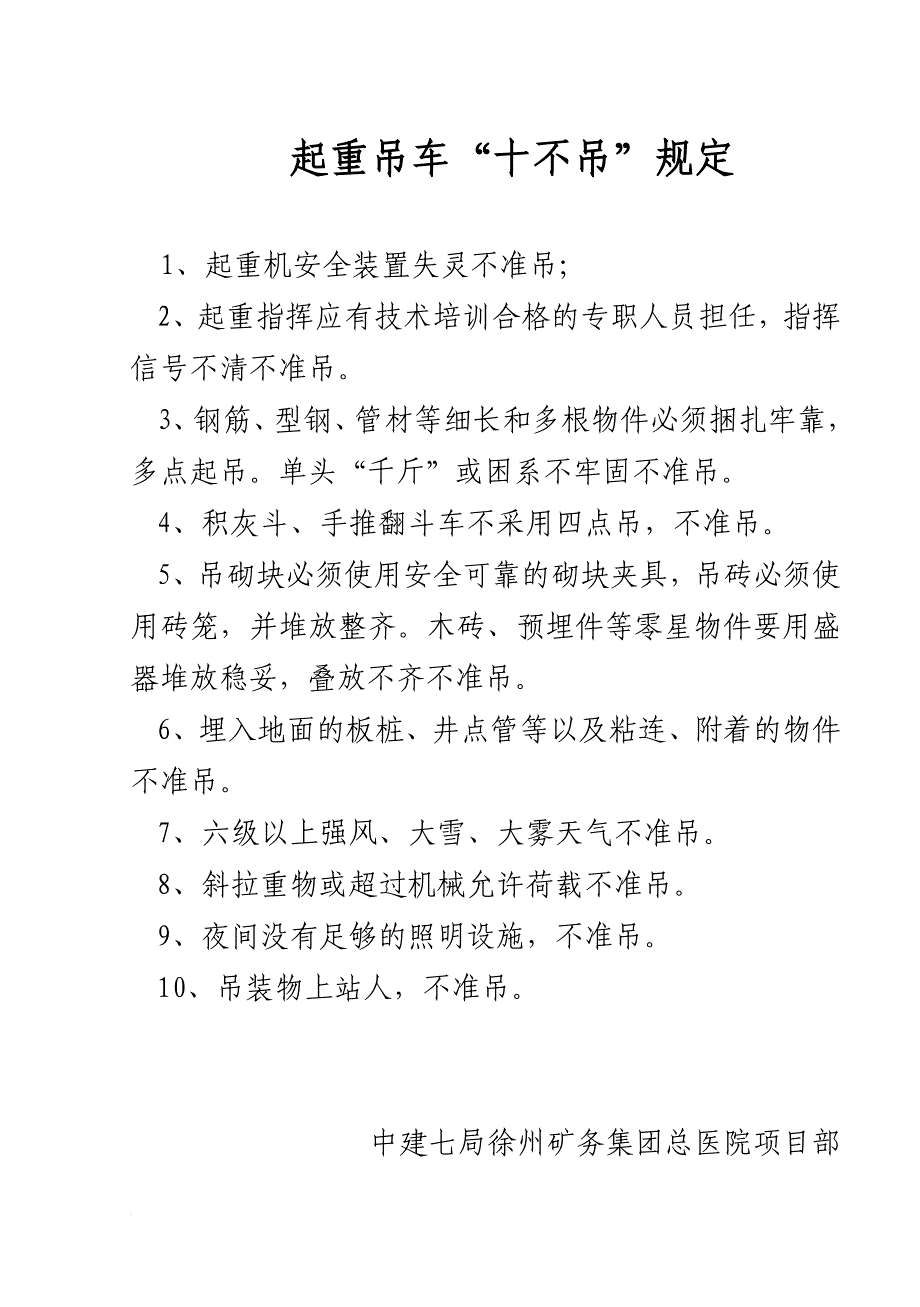 起重吊车“十不吊”规定

1、起重机安全装置失灵不准吊;

2、起重指挥应有技术培训合格的专职人员担任，指挥信号不清不准吊。

3、钢筋、型钢、管材等细长和多根物件必须捆扎牢靠，多点起吊。单头“千斤”或困系不牢固不准吊。

4、积灰斗、手推翻斗车不采用四点吊，不准吊。

5、吊砌块必须使用安全可靠的砌块夹具，吊砖必须使用砖笼，并堆放整齐。木砖、预埋件等零星物件要用盛器堆放稳妥，叠放不齐不准吊。

6、埋入地面的板桩、井点管等以及粘连、附着的物件不准吊。

7、六级以上强风、大雪、大雾天气不准吊。

8、斜拉重物或超过机械允许荷载不准吊。

9、夜间没有足够的照明设施，不准吊。

10、吊装物上站人，不准吊。

中建七局徐州矿务集团总医院项目部